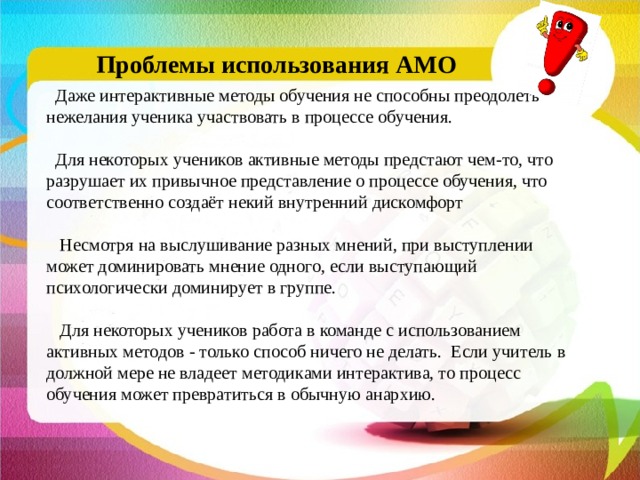 Проблемы использования АМО

Даже интерактивные методы обучения не способны преодолеть нежелания ученика участвовать в процессе обучения.

Для некоторых учеников активные методы предстают чем-то, что разрушает их привычное представление о процессе обучения, что соответственно создаёт некий внутренний дискомфорт

Несмотря на выслушивание разных мнений, при выступлении может доминировать мнение одного, если выступающий психологически доминирует в группе.

Для некоторых учеников работа в команде с использованием активных методов - только способ ничего не делать. Если учитель в должной мере не владеет методиками интерактива, то процесс обучения может превратиться в обычную анархию.